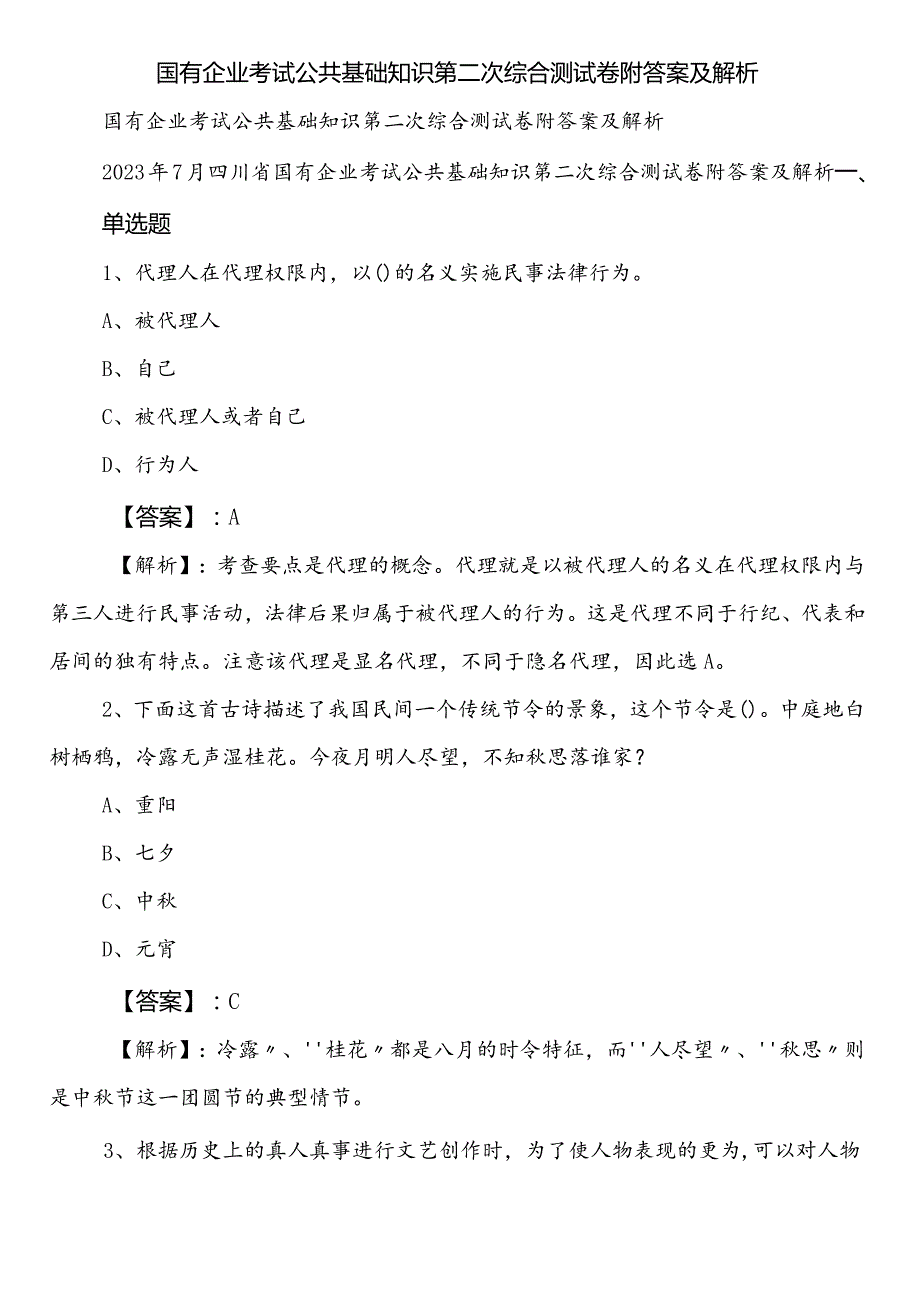 国有企业考试公共基础知识第二次综合测试卷附答案及解析

国有企业考试公共基础知识第二次综合测试卷附答案及解析

2023年7月四川省国有企业考试公共基础知识第二次综合测试卷附答案及解析一、单选题

1、代理人在代理权限内，以()的名义实施民事法律行为。

A、被代理人

B、自己

C、被代理人或者自己

D、行为人

【答案】：A

【解析】：考查要点是代理的概念。代理就是以被代理人的名义在代理权限内与第三人进行民事活动，法律后果归属于被代理人的行为。这是代理不同于行纪、代表和居间的独有特点。注意该代理是显名代理，不同于隐名代理，因此选A。

2、下面这首古诗描述了我国民间一个传统节令的景象，这个节令是()。中庭地白树栖鸦，冷露无声湿桂花。今夜月明人尽望，不知秋思落谁家？

A、重阳

B、七夕

C、中秋

D、元宵

【答案】：C

【解析】：冷露〃、''桂花〃都是八月的时令特征，而''人尽望〃、''秋思〃则是中秋节这一团圆节的典型情节。

3、根据历史上的真人真事进行文艺创作时，为了使人物表现的更为，可以对人物